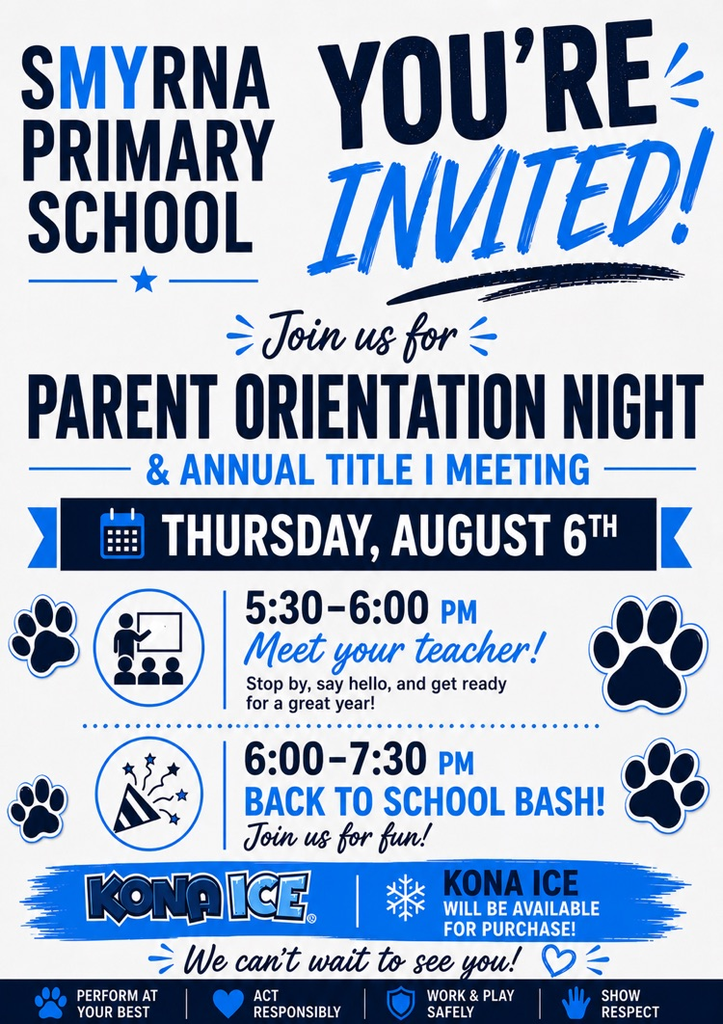 SMYRNA PRIMARY SCHOOL

YOU'RE INVITED!

Join us for

PARENT ORIENTATION NIGHT

& ANNUAL TITLE I MEETING

THURSDAY, AUGUST 6TH

5:30-6:00 PM
Meet your teacher!
Stop by, say hello, and get ready for a great year!

6:00-7:30 PM
BACK TO SCHOOL BASH!
Join us for fun!

KONA ICE®

KONA ICE
WILL BE AVAILABLE FOR PURCHASE!

We can't wait to see you!

PERFORM AT YOUR BEST

ACT RESPONSIBLY

WORK & PLAY SAFELY

SHOW RESPECT